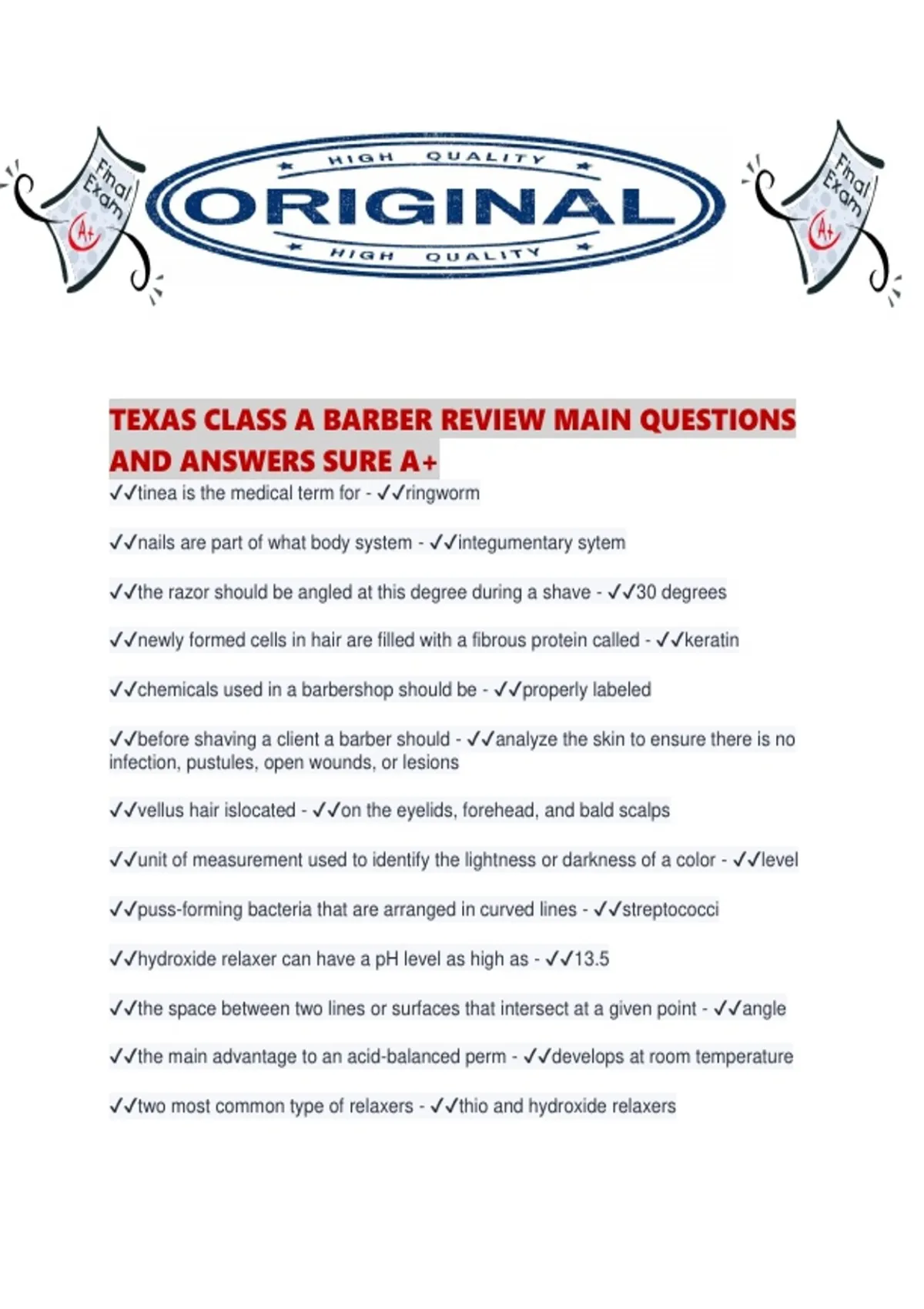 Final Exam A+

HIGH QUALITY
ORIGINAL
HIGH QUALITY

Final Exam A+

TEXAS CLASS A BARBER REVIEW MAIN QUESTIONS AND ANSWERS SURE A+

✓✓tinea is the medical term for - ✓✓ringworm

✓✓nails are part of what body system - ✓✓integumentary sytem

✓✓the razor should be angled at this degree during a shave - ✓✓30 degrees

✓✓newly formed cells in hair are filled with a fibrous protein called - ✓✓keratin

✓✓chemicals used in a barbershop should be - ✓✓properly labeled

✓✓before shaving a client a barber should - ✓✓analyze the skin to ensure there is no infection, pustules, open wounds, or lesions

✓✓vellus hair islocated - ✓✓on the eyelids, forehead, and bald scalps

✓✓unit of measurement used to identify the lightness or darkness of a color - ✓✓level

✓✓puss-forming bacteria that are arranged in curved lines - ✓✓streptococci

✓✓hydroxide relaxer can have a pH level as high as - ✓✓13.5

✓✓the space between two lines or surfaces that intersect at a given point - ✓✓angle

✓✓the main advantage to an acid-balanced perm - ✓✓develops at room temperature

✓✓two most common type of relaxers - ✓✓thio and hydroxide relaxers